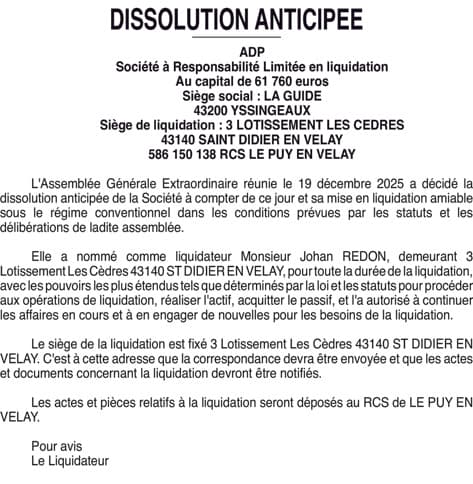 DISSOLUTION ANTICIPEE

ADP
Société à Responsabilité Limitée en liquidation
Au capital de 61 760 euros
Siège social : LA GUIDE
43200 YSSINGEAUX
Siège de liquidation : 3 LOTISSEMENT LES CEDRES
43140 SAINT DIDIER EN VELAY
586 150 138 RCS LE PUY EN VELAY

L'Assemblée Générale Extraordinaire réunie le 19 décembre 2025 a décidé la dissolution anticipée de la Société à compter de ce jour et sa mise en liquidation amiable sous le régime conventionnel dans les conditions prévues par les statuts et les délibérations de ladite assemblée.

Elle a nommé comme liquidateur Monsieur Johan REDON, demeurant 3 Lotissement Les Cèdres 43140 ST DIDIER EN VELAY, pour toute la durée de la liquidation, avec les pouvoirs les plus étendus tels que déterminés par la loi et les statuts pour procéder aux opérations de liquidation, réaliser l'actif, acquitter le passif, et l'a autorisé à continuer les affaires en cours et à en engager de nouvelles pour les besoins de la liquidation.

Le siège de la liquidation est fixé 3 Lotissement Les Cèdres 43140 ST DIDIER EN VELAY. C'est à cette adresse que la correspondance devra être envoyée et que les actes et documents concernant la liquidation devront être notifiés.

Les actes et pièces relatifs à la liquidation seront déposés au RCS de LE PUY EN VELAY.

Pour avis
Le Liquidateur